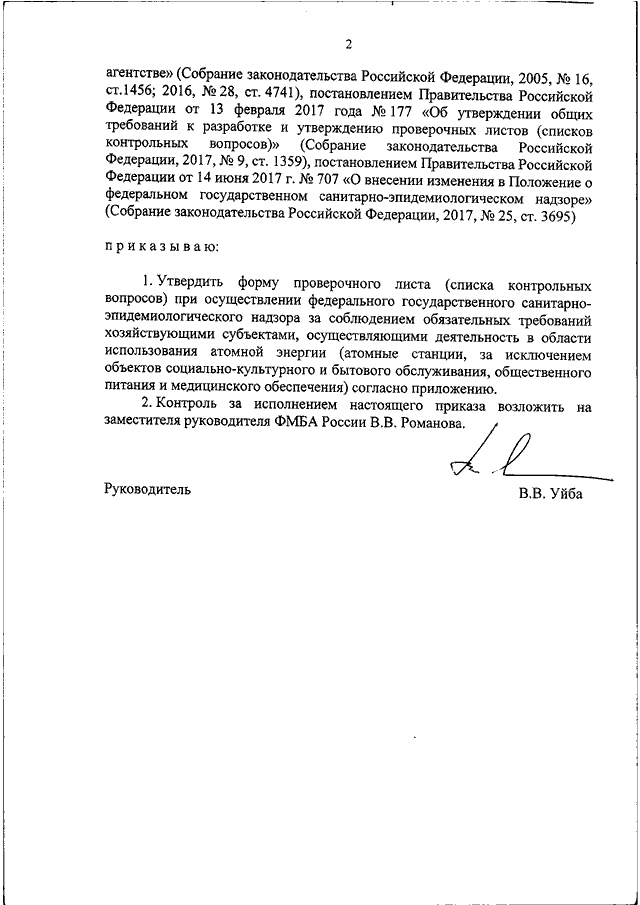 2

агентстве» (Собрание законодательства Российской Федерации, 2005, № 16, ст.1456; 2016, № 28, ст. 4741), постановлением Правительства Российской Федерации от 13 февраля 2017 года № 177 «Об утверждении общих требований к разработке и утверждению проверочных листов (списков контрольных вопросов)» (Собрание законодательства Российской Федерации, 2017, № 9, ст. 1359), постановлением Правительства Российской Федерации от 14 июня 2017 г. № 707 «О внесении изменения в Положение о федеральном государственном санитарно-эпидемиологическом надзоре» (Собрание законодательства Российской Федерации, 2017, № 25, ст. 3695)

приказываю:

1. Утвердить форму проверочного листа (списка контрольных вопросов) при осуществлении федерального государственного санитарно-эпидемиологического надзора за соблюдением обязательных требований хозяйствующими субъектами, осуществляющими деятельность в области использования атомной энергии (атомные станции, за исключением объектов социально-культурного и бытового обслуживания, общественного питания и медицинского обеспечения) согласно приложению.

2. Контроль за исполнением настоящего приказа возложить на заместителя руководителя ФМБА России В.В. Романова.

Руководитель В.В. Уйба